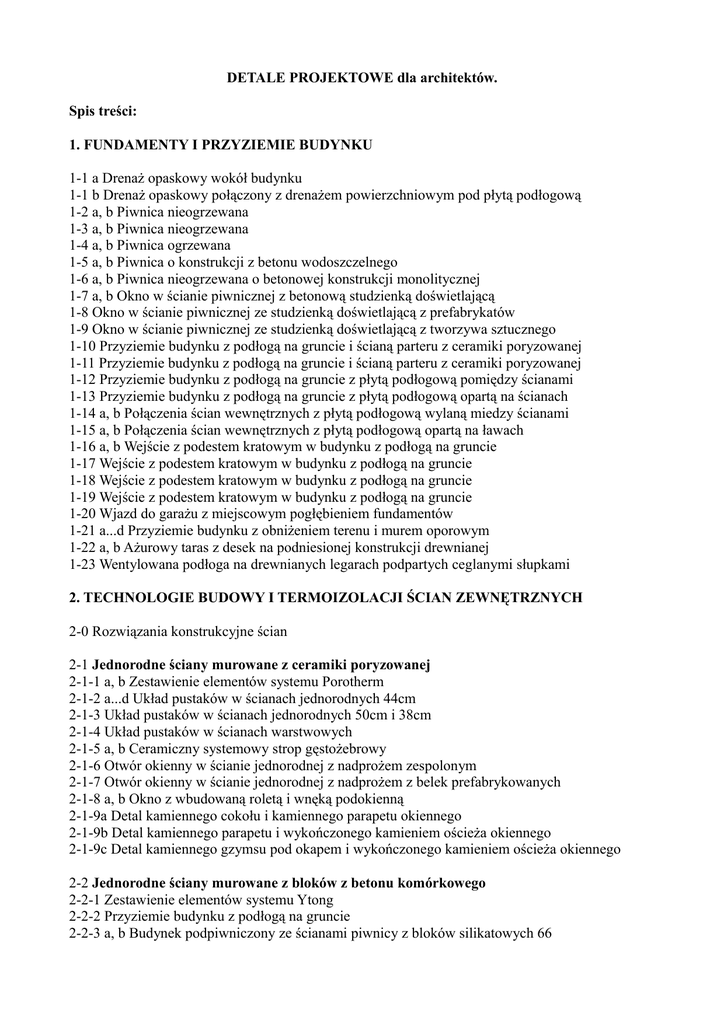 DETALE PROJEKTOWE dla architektów.

Spis treści:

1. FUNDAMENTY I PRZYZIEMIE BUDYNKU

1-1 a Drenaż opaskowy wokół budynku
1-1 b Drenaż opaskowy połączony z drenażem powierzchniowym pod płytą podłogową
1-2 a, b Piwnica nieogrzewana
1-3 a, b Piwnica nieogrzewana
1-4 a, b Piwnica ogrzewana
1-5 a, b Piwnica o konstrukcji z betonu wodoszczelnego
1-6 a, b Piwnica nieogrzewana o betonowej konstrukcji monolitycznej
1-7 a, b Okno w ścianie piwnicznej z betonową studzienką doświetlającą
1-8 Okno w ścianie piwnicznej ze studzienką doświetlającą z prefabrykatów
1-9 Okno w ścianie piwnicznej ze studzienką doświetlającą z tworzywa sztucznego
1-10 Przyziemie budynku z podłogą na gruncie i ścianą parteru z ceramiki poryzowanej
1-11 Przyziemie budynku z podłogą na gruncie i ścianą parteru z ceramiki poryzowanej
1-12 Przyziemie budynku z podłogą na gruncie z płytą podłogową pomiędzy ścianami
1-13 Przyziemie budynku z podłogą na gruncie z płytą podłogową opartą na ścianach
1-14 a, b Połączenia ścian wewnętrznych z płytą podłogową wylaną miedzy ścianami
1-15 a, b Połączenia ścian wewnętrznych z płytą podłogową opartą na ławach
1-16 a, b Wejście z podestem kratowym w budynku z podłogą na gruncie
1-17 Wejście z podestem kratowym w budynku z podłogą na gruncie
1-18 Wejście z podestem kratowym w budynku z podłogą na gruncie
1-19 Wejście z podestem kratowym w budynku z podłogą na gruncie
1-20 Wjazd do garażu z miejscowym pogłębieniem fundamentów
1-21 a...d Przyziemie budynku z obniżeniem terenu i murem oporowym
1-22 a, b Ażurowy taras z desek na podniesionej konstrukcji drewnianej
1-23 Wentylowana podłoga na drewnianych legarach podpartych ceglanymi słupkami

2. TECHNOLOGIE BUDOWY I TERMOIZOLACJI ŚCIAN ZEWNĘTRZNYCH

2-0 Rozwiązania konstrukcyjne ścian

2-1 Jednorodne ściany murowane z ceramiki poryzowanej
2-1-1 a, b Zestawienie elementów systemu Porotherm
2-1-2 a...d Układ pustaków w ścianach jednorodnych 44cm
2-1-3 Układ pustaków w ścianach jednorodnych 50cm i 38cm
2-1-4 Układ pustaków w ścianach warstwowych
2-1-5 a, b Ceramiczny systemowy strop gęstożebrowy
2-1-6 Otwór okienny w ścianie jednorodnej z nadprożem zespolonym
2-1-7 Otwór okienny w ścianie jednorodnej z nadprożem z belek prefabrykowanych
2-1-8 a, b Okno z wbudowaną roletą i wnęką podokienną
2-1-9a Detal kamiennego cokołu i kamiennego parapetu okiennego
2-1-9b Detal kamiennego parapetu i wykończonego kamieniem ościeża okiennego
2-1-9c Detal kamiennego gzymsu pod okapem i wykończonego kamieniem ościeża okiennego

2-2 Jednorodne ściany murowane z bloków z betonu komórkowego
2-2-1 Zestawienie elementów systemu Ytong
2-2-2 Przyziemie budynku z podłogą na gruncie
2-2-3 a, b Budynek podpiwniczony ze ścianami piwnicy z bloków silikatowych 66